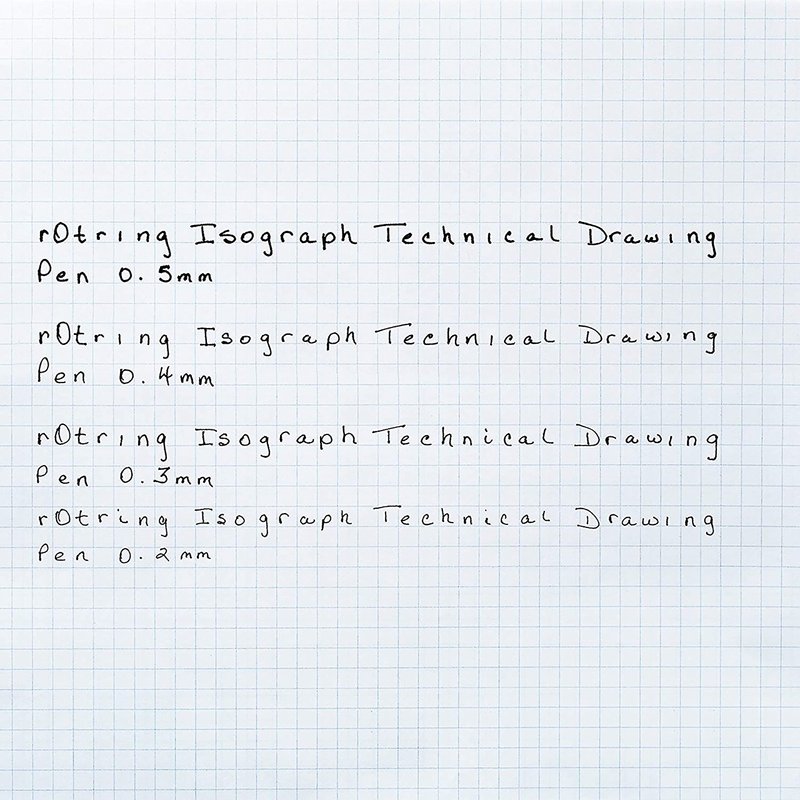 rOtring Isograph Technical Drawing Pen 0.5mm

rOtring Isograph Technical Drawing Pen 0.4mm

rOtring Isograph Technical Drawing Pen 0.3mm

rOtring Isograph Technical Drawing Pen 0.2mm